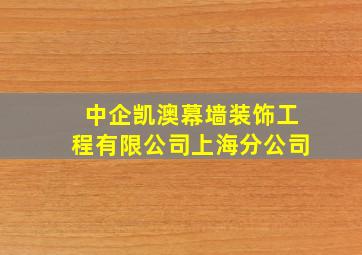 中企凯澳幕墙装饰工程有限公司上海分公司